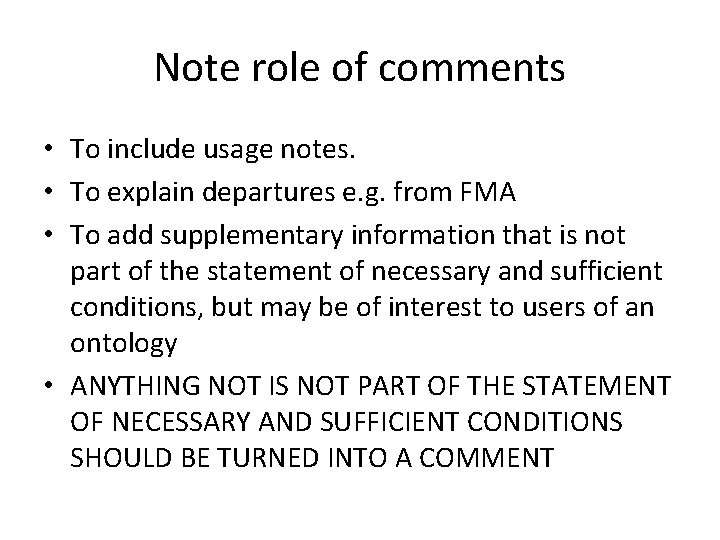 Note role of comments

• To include usage notes.
• To explain departures e.g. from FMA
• To add supplementary information that is not part of the statement of necessary and sufficient conditions, but may be of interest to users of an ontology
• ANYTHING NOT IS NOT PART OF THE STATEMENT OF NECESSARY AND SUFFICIENT CONDITIONS SHOULD BE TURNED INTO A COMMENT